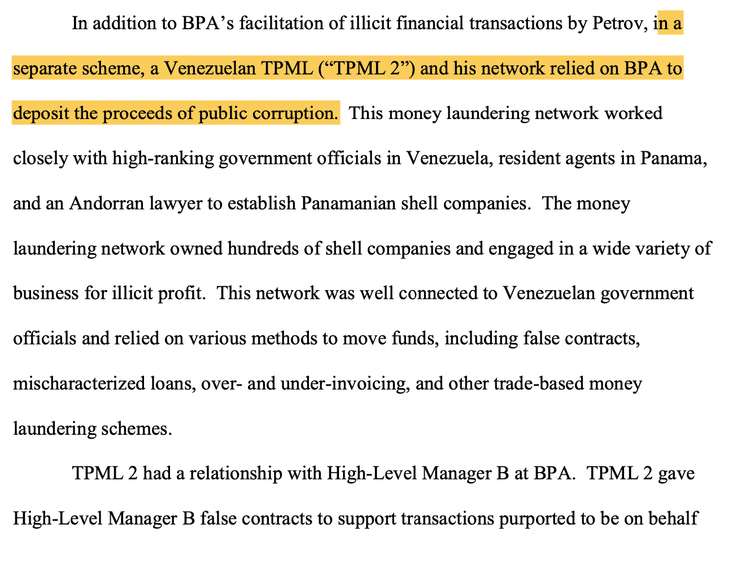 In addition to BPA's facilitation of illicit financial transactions by Petrov, in a separate scheme, a Venezuelan TPML ("TPML 2") and his network relied on BPA to deposit the proceeds of public corruption. This money laundering network worked closely with high-ranking government officials in Venezuela, resident agents in Panama, and an Andorran lawyer to establish Panamanian shell companies. The money laundering network owned hundreds of shell companies and engaged in a wide variety of business for illicit profit. This network was well connected to Venezuelan government officials and relied on various methods to move funds, including false contracts, mischaracterized loans, over- and under-invoicing, and other trade-based money laundering schemes.

TPML 2 had a relationship with High-Level Manager B at BPA. TPML 2 gave High-Level Manager B false contracts to support transactions purported to be on behalf